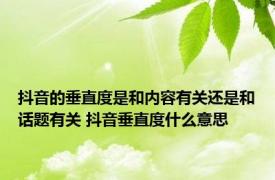 抖音的垂直度是和内容有关还是和话题有关 抖音垂直度什么意思